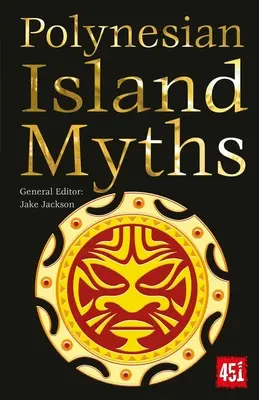 Polynesian Island Myths

General Editor:
Jake Jackson

451